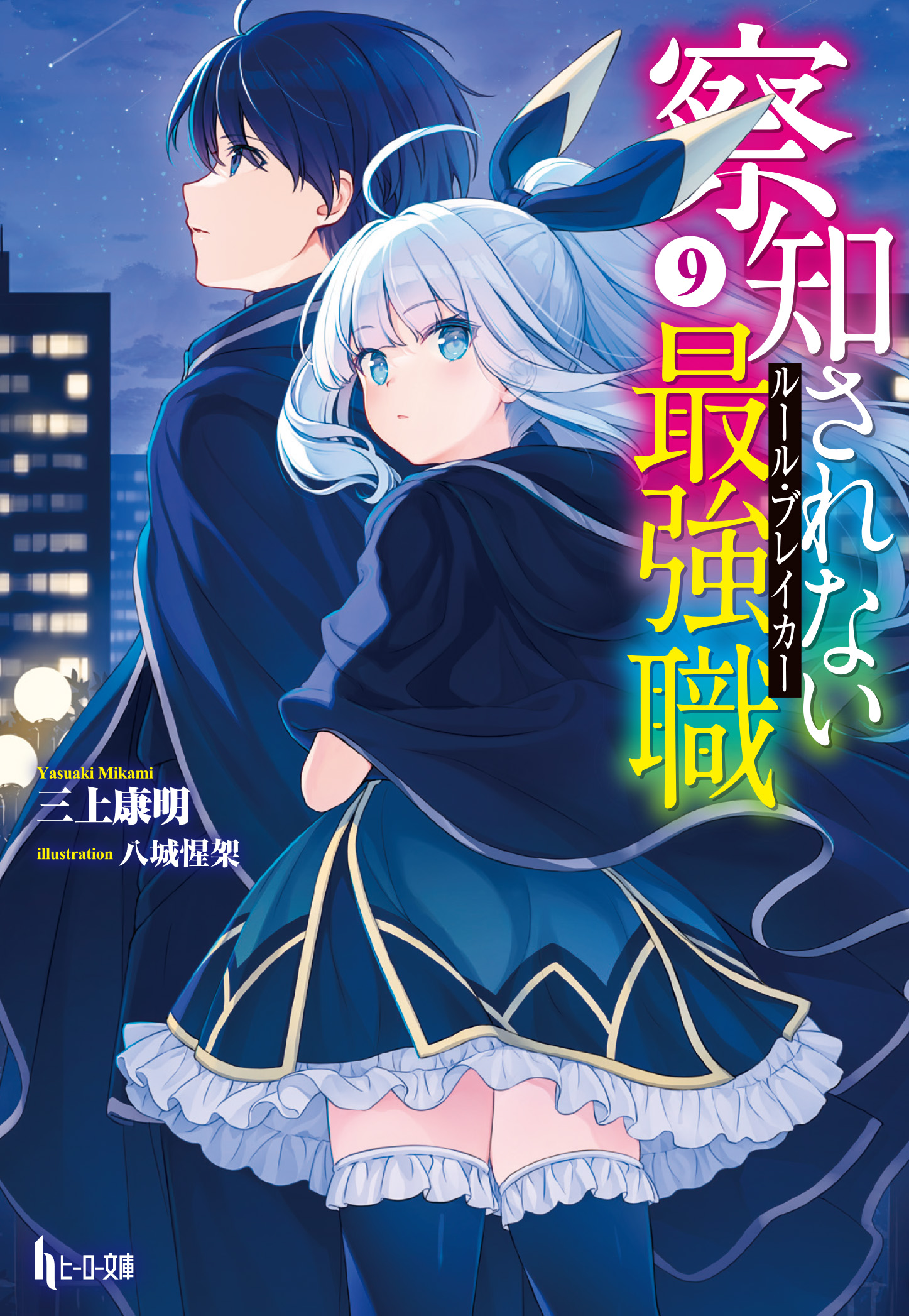 察知されない最強職

ルール・ブレイカー

9

Yasuaki Mikami
三上康明

illustration 八城惺架

ヒーロー文庫